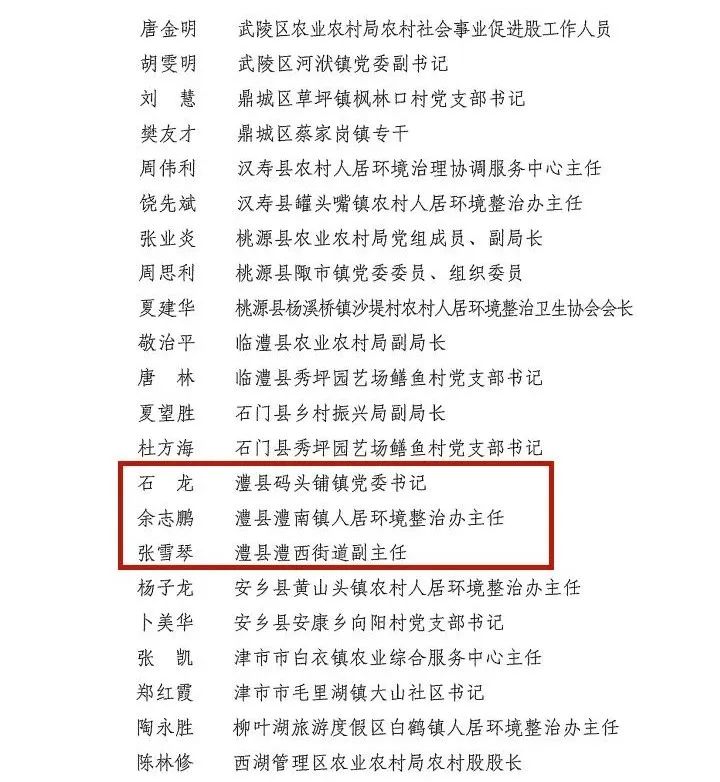 唐金明　武陵区农业农村局农村社会事业促进股工作人员
胡雯明　武陵区河洑镇党委副书记
刘　慧　鼎城区草坪镇枫林口村党支部书记
樊友才　鼎城区蔡家岗镇专干
周伟利　汉寿县农村人居环境治理协调服务中心主任
饶先斌　汉寿县罐头嘴镇农村人居环境整治办主任
张业炎　桃源县农业农村局党组成员、副局长
周思利　桃源县陬市镇党委委员、组织委员
夏建华　桃源县杨溪桥镇沙堤村农村人居环境整治卫生协会会长
敬治平　临澧县农业农村局副局长
唐　林　临澧县秀坪园艺场鳝鱼村党支部书记
夏望胜　石门县乡村振兴局副局长
杜方海　石门县秀坪园艺场鳝鱼村党支部书记
石　龙　澧县码头铺镇党委书记
余志鹏　澧县澧南镇人居环境整治办主任
张雪琴　澧县澧西街道副主任
杨子龙　安乡县黄山头镇农村人居环境整治办主任
卜美华　安乡县安康乡向阳村党支部书记
张　凯　津市市白衣镇农业综合服务中心主任
郑红霞　津市市毛里湖镇大山社区书记
陶永胜　柳叶湖旅游度假区白鹤镇人居环境整治办主任
陈林修　西湖管理区农业农村局农村股股长